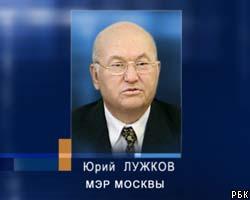 Юрий ЛУЖКОВ
МЭР МОСКВЫ

РБК